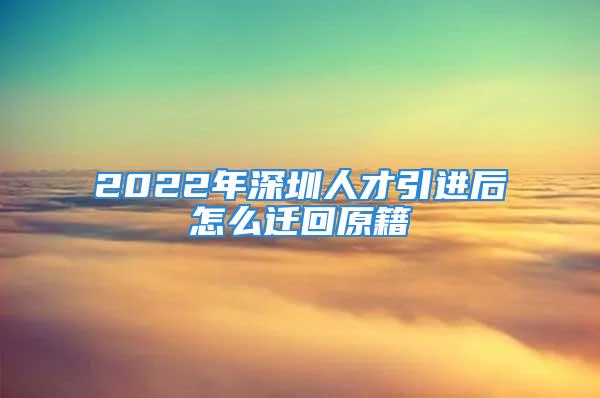 2022年深圳人才引进后怎么迁回原籍